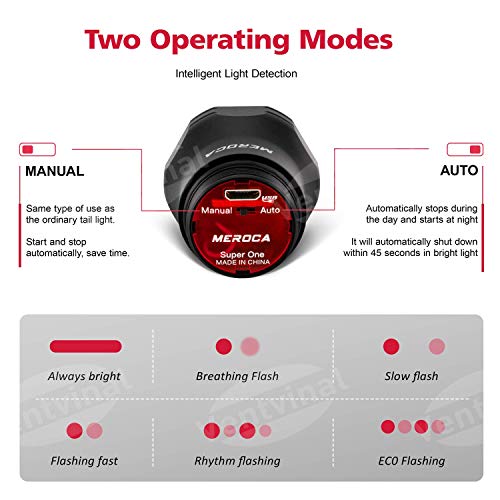 Two Operating Modes

Intelligent Light Detection

MANUAL

Same type of use as the ordinary tail light.

Start and stop automatically, save time.

MEROCA

USB

Manual Auto

MEROCA

Super One
MADE IN CHINA

AUTO

Automatically stops during the day and starts at night

It will automatically shut down within 45 seconds in bright light

Always bright

Breathing Flash

Slow flash

Flashing fast

Rhythm flashing

ECO Flashing

ventvinal